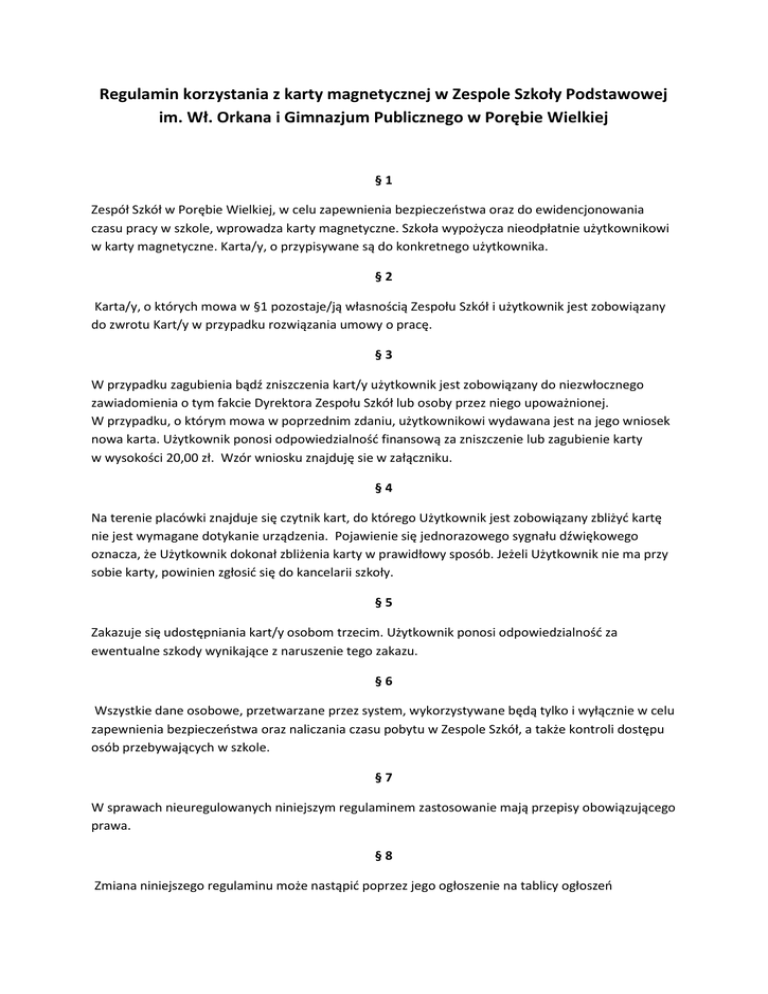 Regulamin korzystania z karty magnetycznej w Zespole Szkoły Podstawowej im. Wł. Orkana i Gimnazjum Publicznego w Porębie Wielkiej

§ 1

Zespół Szkół w Porębie Wielkiej, w celu zapewnienia bezpieczeństwa oraz do ewidencjonowania czasu pracy w szkole, wprowadza karty magnetyczne. Szkoła wypożycza nieodpłatnie użytkownikowi w karty magnetyczne. Karta/y, o przypisywane są do konkretnego użytkownika.

§ 2

Karta/y, o których mowa w §1 pozostaje/ją własnością Zespołu Szkół i użytkownik jest zobowiązany do zwrotu Kart/y w przypadku rozwiązania umowy o pracę.

§ 3

W przypadku zagubienia bądź zniszczenia kart/y użytkownik jest zobowiązany do niezwłocznego zawiadomienia o tym fakcie Dyrektora Zespołu Szkół lub osoby przez niego upoważnionej.
W przypadku, o którym mowa w poprzednim zdaniu, użytkownikowi wydawana jest na jego wniosek nowa karta. Użytkownik ponosi odpowiedzialność finansową za zniszczenie lub zagubienie karty w wysokości 20,00 zł. Wzór wniosku znajduję sie w załączniku.

§ 4

Na terenie placówki znajduje się czytnik kart, do którego Użytkownik jest zobowiązany zbliżyć kartę nie jest wymagane dotykanie urządzenia. Pojawienie się jednorazowego sygnału dźwiękowego oznacza, że Użytkownik dokonał zbliżenia karty w prawidłowy sposób. Jeżeli Użytkownik nie ma przy sobie karty, powinien zgłosić się do kancelarii szkoły.

§ 5

Zakazuje się udostępniania kart/y osobom trzecim. Użytkownik ponosi odpowiedzialność za ewentualne szkody wynikające z naruszenie tego zakazu.

§ 6

Wszystkie dane osobowe, przetwarzane przez system, wykorzystywane będą tylko i wyłącznie w celu zapewnienia bezpieczeństwa oraz naliczania czasu pobytu w Zespole Szkół, a także kontroli dostępu osób przebywających w szkole.

§ 7

W sprawach nieuregulowanych niniejszym regulaminem zastosowanie mają przepisy obowiązującego prawa.

§ 8

Zmiana niniejszego regulaminu może nastąpić poprzez jego ogłoszenie na tablicy ogłoszeń